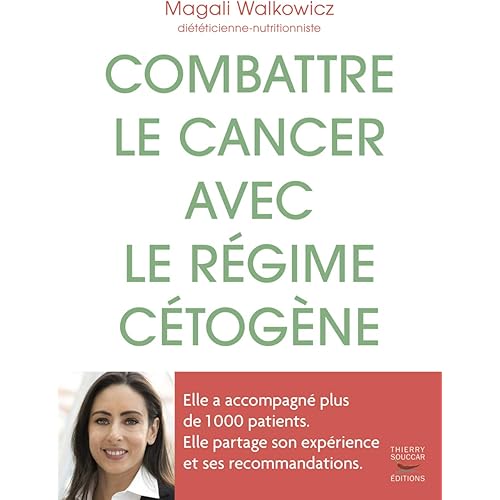 Magali Walkowicz
diététicienne-nutritionniste

COMBATTRE LE CANCER AVEC LE RÉGIME CÉTOGÈNE

Elle a accompagné plus de 1000 patients. Elle partage son expérience et ses recommandations.

THIERRY SOUCCAR ÉDITIONS